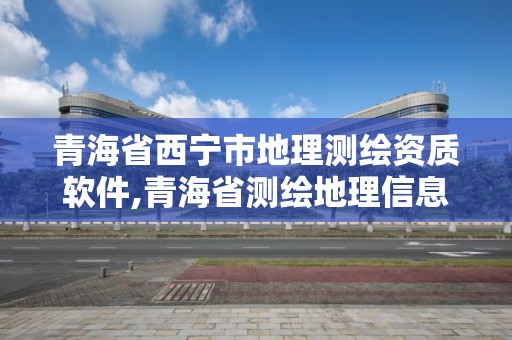 青海省西宁市地理测绘资质软件,青海省测绘地理信息